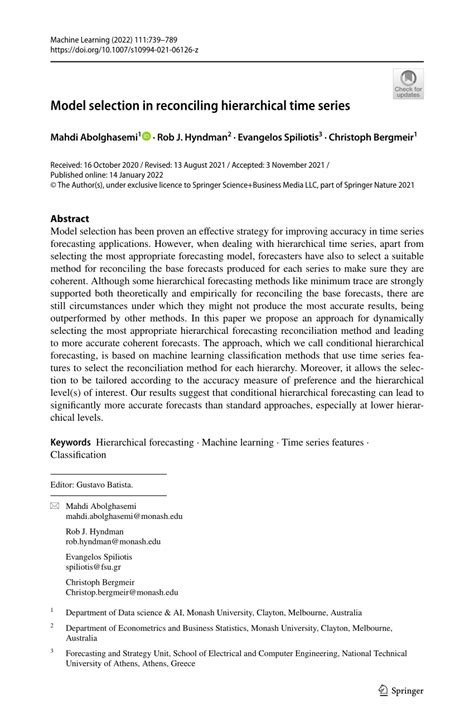 Machine Learning (2022) 111:739–789
https://doi.org/10.1007/s10994-021-06126-z

Check for updates

Model selection in reconciling hierarchical time series

Mahdi Abolghasemi$^1$ · Rob J. Hyndman$^2$ · Evangelos Spiliotis$^3$ · Christoph Bergmeir$^1$

Received: 16 October 2020 / Revised: 13 August 2021 / Accepted: 3 November 2021 / Published online: 14 January 2022
© The Author(s), under exclusive licence to Springer Science+Business Media LLC, part of Springer Nature 2021

Abstract
Model selection has been proven an effective strategy for improving accuracy in time series forecasting applications. However, when dealing with hierarchical time series, apart from selecting the most appropriate forecasting model, forecasters have also to select a suitable method for reconciling the base forecasts produced for each series to make sure they are coherent. Although some hierarchical forecasting methods like minimum trace are strongly supported both theoretically and empirically for reconciling the base forecasts, there are still circumstances under which they might not produce the most accurate results, being outperformed by other methods. In this paper we propose an approach for dynamically selecting the most appropriate hierarchical forecasting reconciliation method and leading to more accurate coherent forecasts. The approach, which we call conditional hierarchical forecasting, is based on machine learning classification methods that use time series features to select the reconciliation method for each hierarchy. Moreover, it allows the selection to be tailored according to the accuracy measure of preference and the hierarchical level(s) of interest. Our results suggest that conditional hierarchical forecasting can lead to significantly more accurate forecasts than standard approaches, especially at lower hierarchical levels.

Keywords Hierarchical forecasting · Machine learning · Time series features · Classification

Editor: Gustavo Batista.

Mahdi Abolghasemi
mahdi.abolghasemi@monash.edu

Rob J. Hyndman
rob.hyndman@monash.edu

Evangelos Spiliotis
spiliotis@fsu.gr

Christoph Bergmeir
Christop.bergmeir@monash.edu

$^1$ Department of Data science & AI, Monash University, Clayton, Melbourne, Australia

$^2$ Department of Econometrics and Business Statistics, Monash University, Clayton, Melbourne, Australia

$^3$ Forecasting and Strategy Unit, School of Electrical and Computer Engineering, National Technical University of Athens, Athens, Greece

Springer